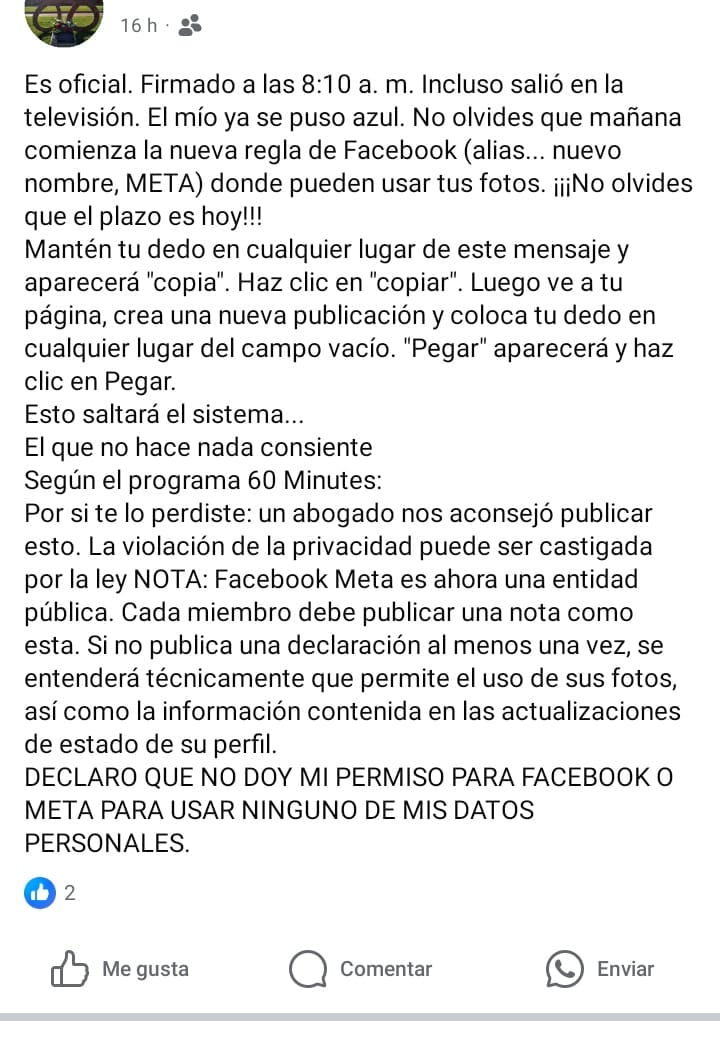 16 h ·

Es oficial. Firmado a las 8:10 a. m. Incluso salió en la televisión. El mío ya se puso azul. No olvides que mañana comienza la nueva regla de Facebook (alias... nuevo nombre, META) donde pueden usar tus fotos. ¡¡¡No olvides que el plazo es hoy!!!
Mantén tu dedo en cualquier lugar de este mensaje y aparecerá "copia". Haz clic en "copiar". Luego ve a tu página, crea una nueva publicación y coloca tu dedo en cualquier lugar del campo vacío. "Pegar" aparecerá y haz clic en Pegar.
Esto saltará el sistema...
El que no hace nada consiente
Según el programa 60 Minutes:
Por si te lo perdiste: un abogado nos aconsejó publicar esto. La violación de la privacidad puede ser castigada por la ley NOTA: Facebook Meta es ahora una entidad pública. Cada miembro debe publicar una nota como esta. Si no publica una declaración al menos una vez, se entenderá técnicamente que permite el uso de sus fotos, así como la información contenida en las actualizaciones de estado de su perfil.
DECLARO QUE NO DOY MI PERMISO PARA FACEBOOK O META PARA USAR NINGUNO DE MIS DATOS PERSONALES.

2

Me gusta Comentar Enviar